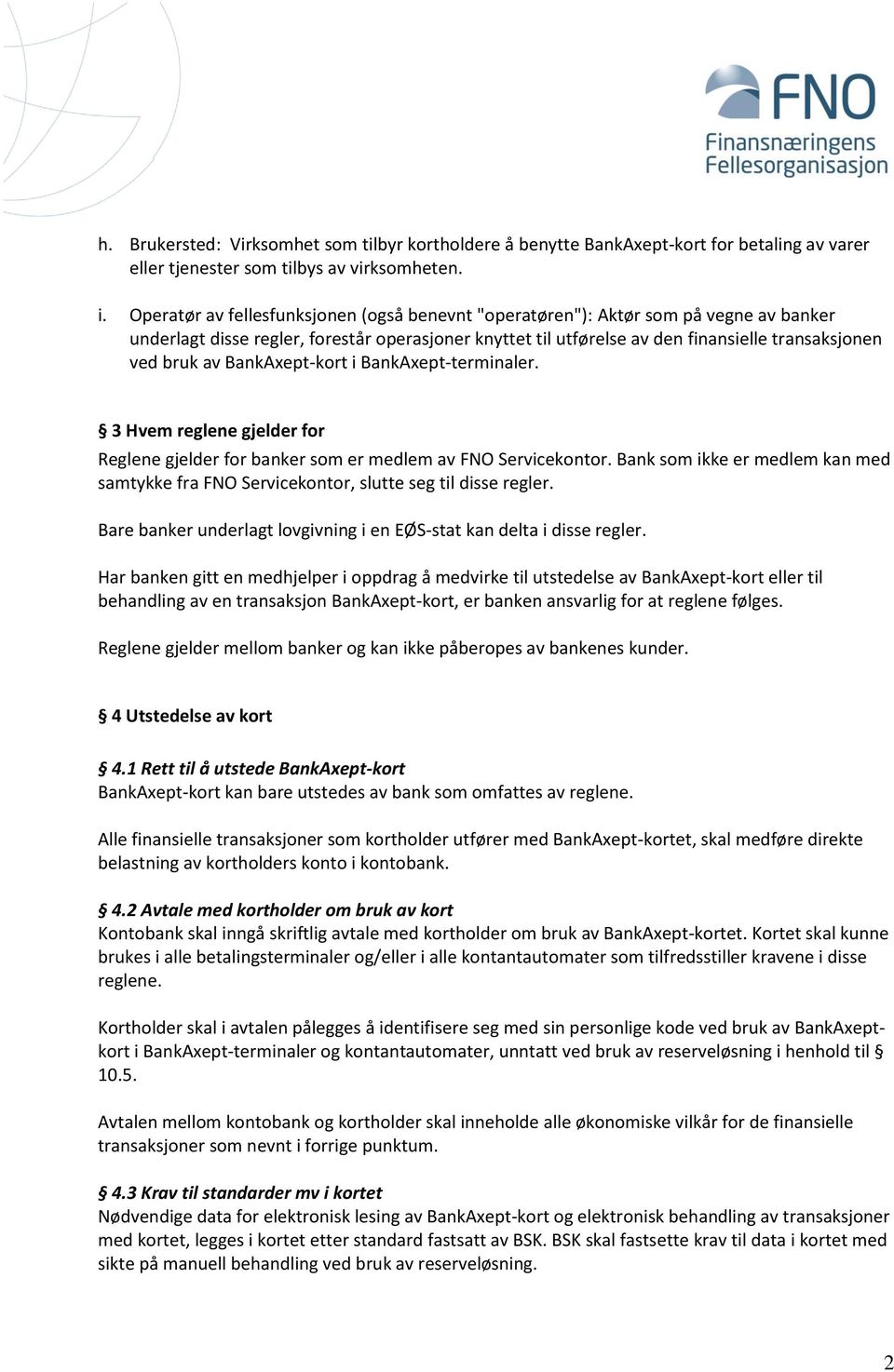 FNO
Finansnæringens Fellesorganisasjon

h. Brukersted: Virksomhet som tilbyr kortholdere å benytte BankAxept-kort for betaling av varer eller tjenester som tilbys av virksomheten.

i. Operatør av fellesfunksjonen (også benevnt "operatøren"): Aktør som på vegne av banker underlagt disse regler, forestår operasjoner knyttet til utførelse av den finansielle transaksjonen ved bruk av BankAxept-kort i BankAxept-terminaler.

§ 3 Hvem reglene gjelder for
Reglene gjelder for banker som er medlem av FNO Servicekontor. Bank som ikke er medlem kan med samtykke fra FNO Servicekontor, slutte seg til disse regler.

Bare banker underlagt lovgivning i en EØS-stat kan delta i disse regler.

Har banken gitt en medhjelper i oppdrag å medvirke til utstedelse av BankAxept-kort eller til behandling av en transaksjon BankAxept-kort, er banken ansvarlig for at reglene følges.

Reglene gjelder mellom banker og kan ikke påberopes av bankenes kunder.

§ 4 Utstedelse av kort

§ 4.1 Rett til å utstede BankAxept-kort
BankAxept-kort kan bare utstedes av bank som omfattes av reglene.

Alle finansielle transaksjoner som kortholder utfører med BankAxept-kortet, skal medføre direkte belastning av kortholders konto i kontobank.

§ 4.2 Avtale med kortholder om bruk av kort
Kontobank skal inngå skriftlig avtale med kortholder om bruk av BankAxept-kortet. Kortet skal kunne brukes i alle betalingsterminaler og/eller i alle kontantautomater som tilfredsstiller kravene i disse reglene.

Kortholder skal i avtalen pålegges å identifisere seg med sin personlige kode ved bruk av BankAxept-kort i BankAxept-terminaler og kontantautomater, unntatt ved bruk av reserveløsning i henhold til § 10.5.

Avtalen mellom kontobank og kortholder skal inneholde alle økonomiske vilkår for de finansielle transaksjoner som nevnt i forrige punktum.

§ 4.3 Krav til standarder mv i kortet
Nødvendige data for elektronisk lesing av BankAxept-kort og elektronisk behandling av transaksjoner med kortet, legges i kortet etter standard fastsatt av BSK. BSK skal fastsette krav til data i kortet med sikte på manuell behandling ved bruk av reserveløsning.

2